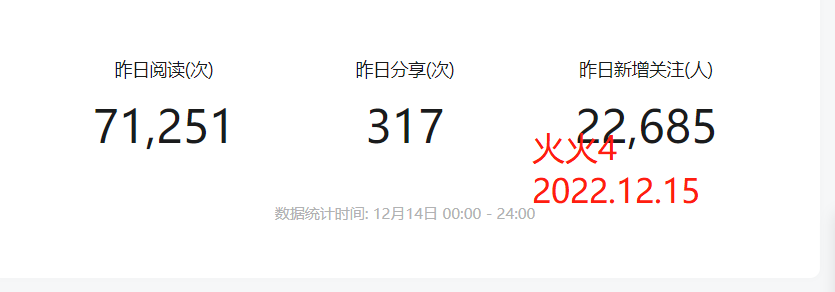 昨日阅读(次)
71,251

昨日分享(次)
317

昨日新增关注(人)
22,685

火火4
2022.12.15

数据统计时间: 12月14日 00:00 - 24:00